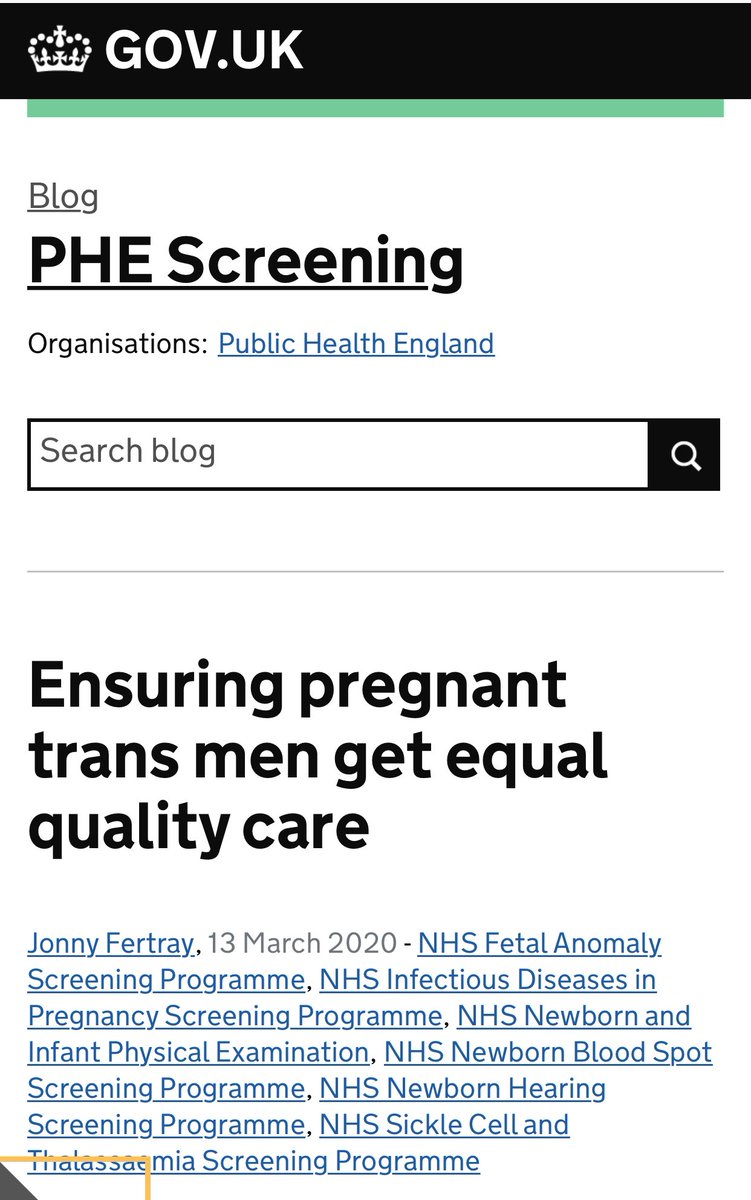 GOV.UK

Blog
PHE Screening

Organisations: Public Health England

Search blog

Ensuring pregnant trans men get equal quality care

Jonny Fertray, 13 March 2020 - NHS Fetal Anomaly Screening Programme, NHS Infectious Diseases in Pregnancy Screening Programme, NHS Newborn and Infant Physical Examination, NHS Newborn Blood Spot Screening Programme, NHS Newborn Hearing Screening Programme, NHS Sickle Cell and Thalassaemia Screening Programme